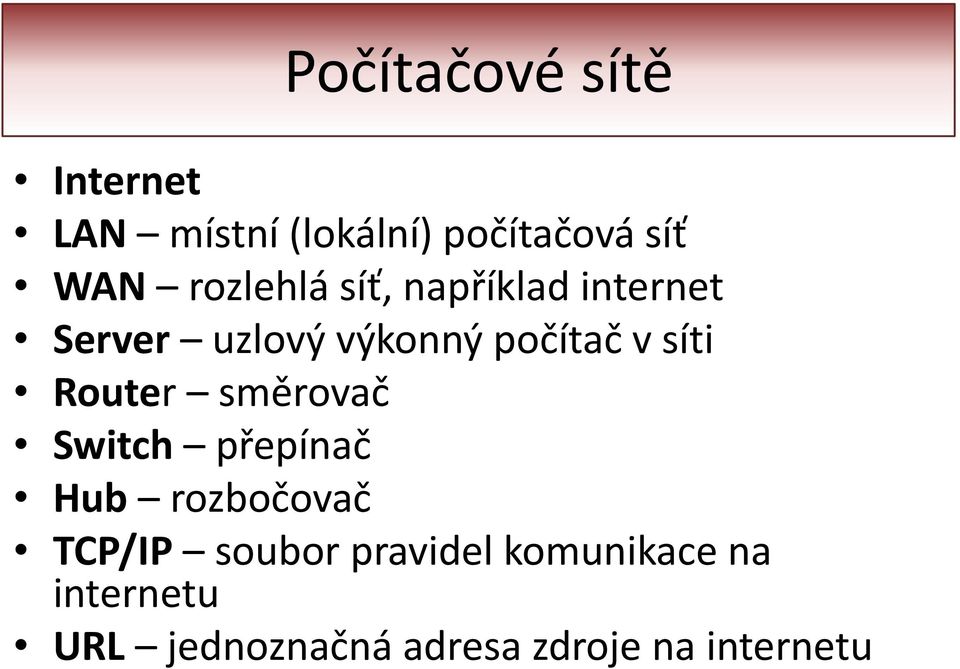 Počítačové sítě

• Internet
• LAN – místní (lokální) počítačová síť
• WAN – rozlehlá síť, například internet
• Server – uzlový výkonný počítač v síti
• Router – směrovač
• Switch – přepínač
• Hub – rozbočovač
• TCP/IP – soubor pravidel komunikace na internetu
• URL – jednoznačná adresa zdroje na internetu